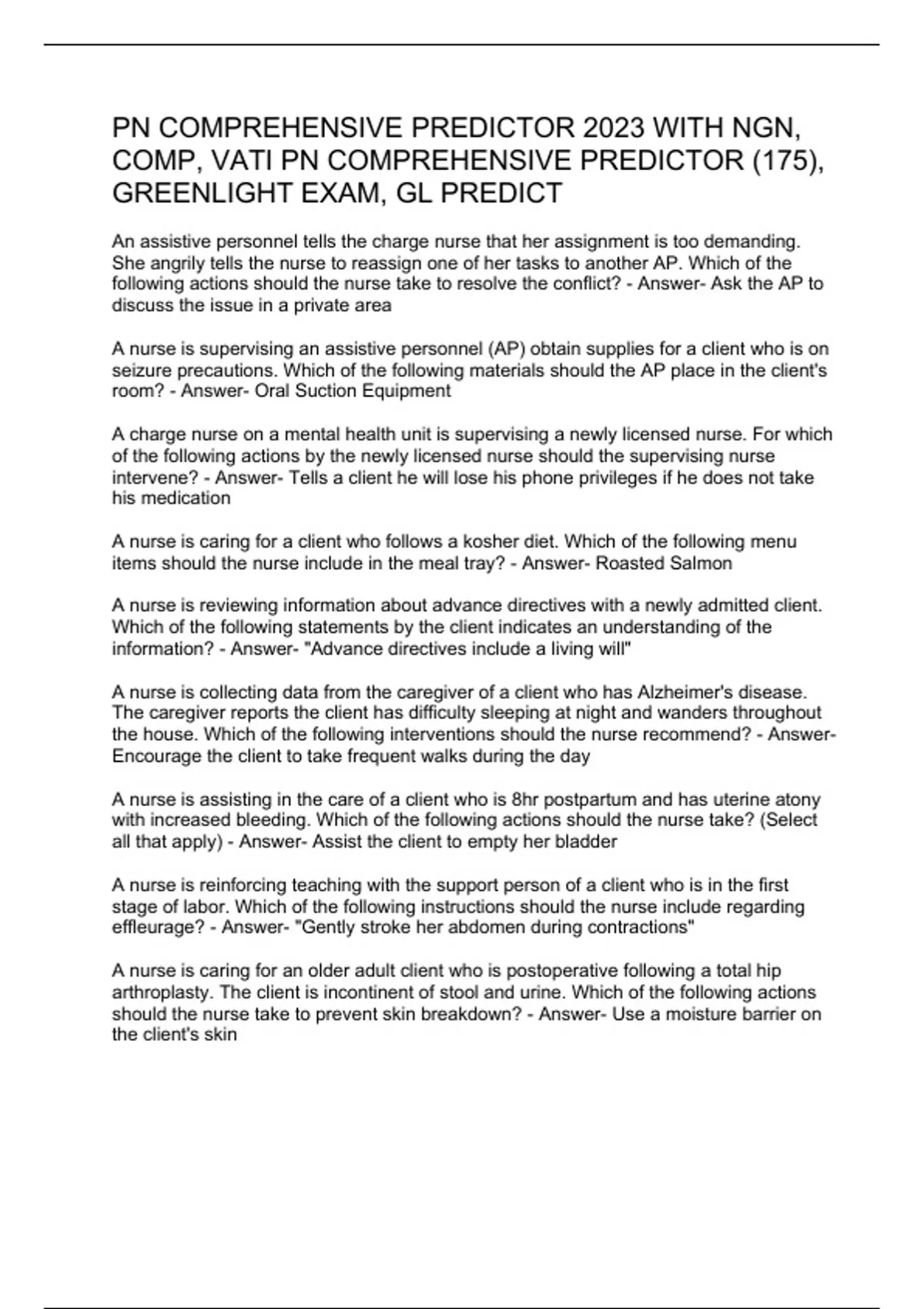 PN COMPREHENSIVE PREDICTOR 2023 WITH NGN, COMP, VATI PN COMPREHENSIVE PREDICTOR (175), GREENLIGHT EXAM, GL PREDICT

An assistive personnel tells the charge nurse that her assignment is too demanding. She angrily tells the nurse to reassign one of her tasks to another AP. Which of the following actions should the nurse take to resolve the conflict? - Answer- Ask the AP to discuss the issue in a private area

A nurse is supervising an assistive personnel (AP) obtain supplies for a client who is on seizure precautions. Which of the following materials should the AP place in the client's room? - Answer- Oral Suction Equipment

A charge nurse on a mental health unit is supervising a newly licensed nurse. For which of the following actions by the newly licensed nurse should the supervising nurse intervene? - Answer- Tells a client he will lose his phone privileges if he does not take his medication

A nurse is caring for a client who follows a kosher diet. Which of the following menu items should the nurse include in the meal tray? - Answer- Roasted Salmon

A nurse is reviewing information about advance directives with a newly admitted client. Which of the following statements by the client indicates an understanding of the information? - Answer- "Advance directives include a living will"

A nurse is collecting data from the caregiver of a client who has Alzheimer's disease. The caregiver reports the client has difficulty sleeping at night and wanders throughout the house. Which of the following interventions should the nurse recommend? - Answer- Encourage the client to take frequent walks during the day

A nurse is assisting in the care of a client who is 8hr postpartum and has uterine atony with increased bleeding. Which of the following actions should the nurse take? (Select all that apply) - Answer- Assist the client to empty her bladder

A nurse is reinforcing teaching with the support person of a client who is in the first stage of labor. Which of the following instructions should the nurse include regarding effleurage? - Answer- "Gently stroke her abdomen during contractions"

A nurse is caring for an older adult client who is postoperative following a total hip arthroplasty. The client is incontinent of stool and urine. Which of the following actions should the nurse take to prevent skin breakdown? - Answer- Use a moisture barrier on the client's skin